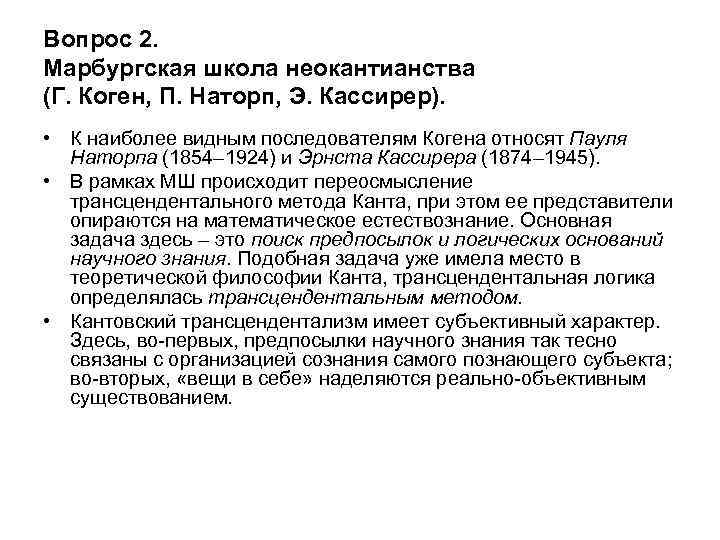 Вопрос 2.
Марбургская школа неокантианства
(Г. Коген, П. Наторп, Э. Кассирер).

• К наиболее видным последователям Когена относят Пауля Наторпа (1854–1924) и Эрнста Кассирера (1874–1945).
• В рамках МШ происходит переосмысление трансцендентального метода Канта, при этом ее представители опираются на математическое естествознание. Основная задача здесь – это поиск предпосылок и логических оснований научного знания. Подобная задача уже имела место в теоретической философии Канта, трансцендентальная логика определялась трансцендентальным методом.
• Кантовский трансцендентализм имеет субъективный характер. Здесь, во-первых, предпосылки научного знания так тесно связаны с организацией сознания самого познающего субъекта; во-вторых, «вещи в себе» наделяются реально-объективным существованием.